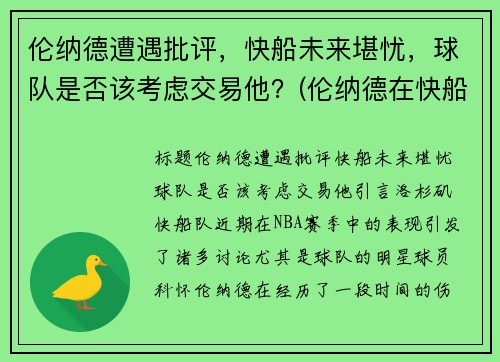 伦纳德遭遇批评，快船未来堪忧，球队是否该考虑交易他？(伦纳德在快船

标题伦纳德遭遇批评快船未来堪忧球队是否该考虑交易他引言洛杉矶快船队近期在NBA赛季中的表现引发了诸多讨论尤其是球队的明星球员科怀伦纳德在经历了一段时间的伤